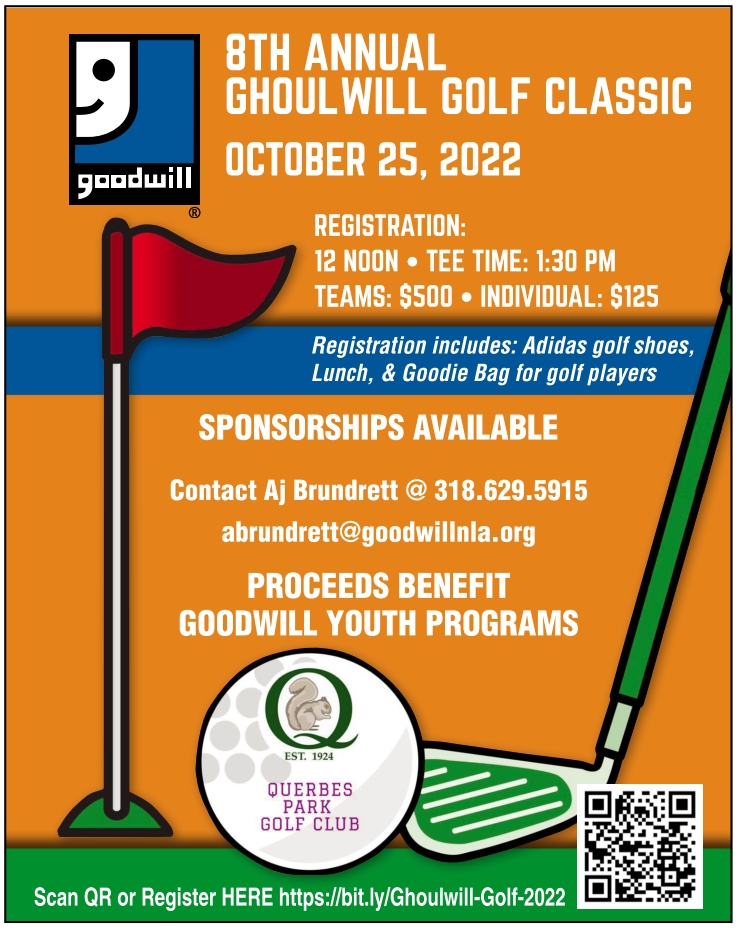 goodwill®

8TH ANNUAL
GHOULWILL GOLF CLASSIC

OCTOBER 25, 2022

REGISTRATION:
12 NOON • TEE TIME: 1:30 PM
TEAMS: $500 • INDIVIDUAL: $125

Registration includes: Adidas golf shoes, Lunch, & Goodie Bag for golf players

SPONSORSHIPS AVAILABLE

Contact Aj Brundrett @ 318.629.5915
abrundrett@goodwillnla.org

PROCEEDS BENEFIT
GOODWILL YOUTH PROGRAMS

Q
EST. 1924
QUERBES
PARK
GOLF CLUB

Scan QR or Register HERE https://bit.ly/Ghoulwill-Golf-2022